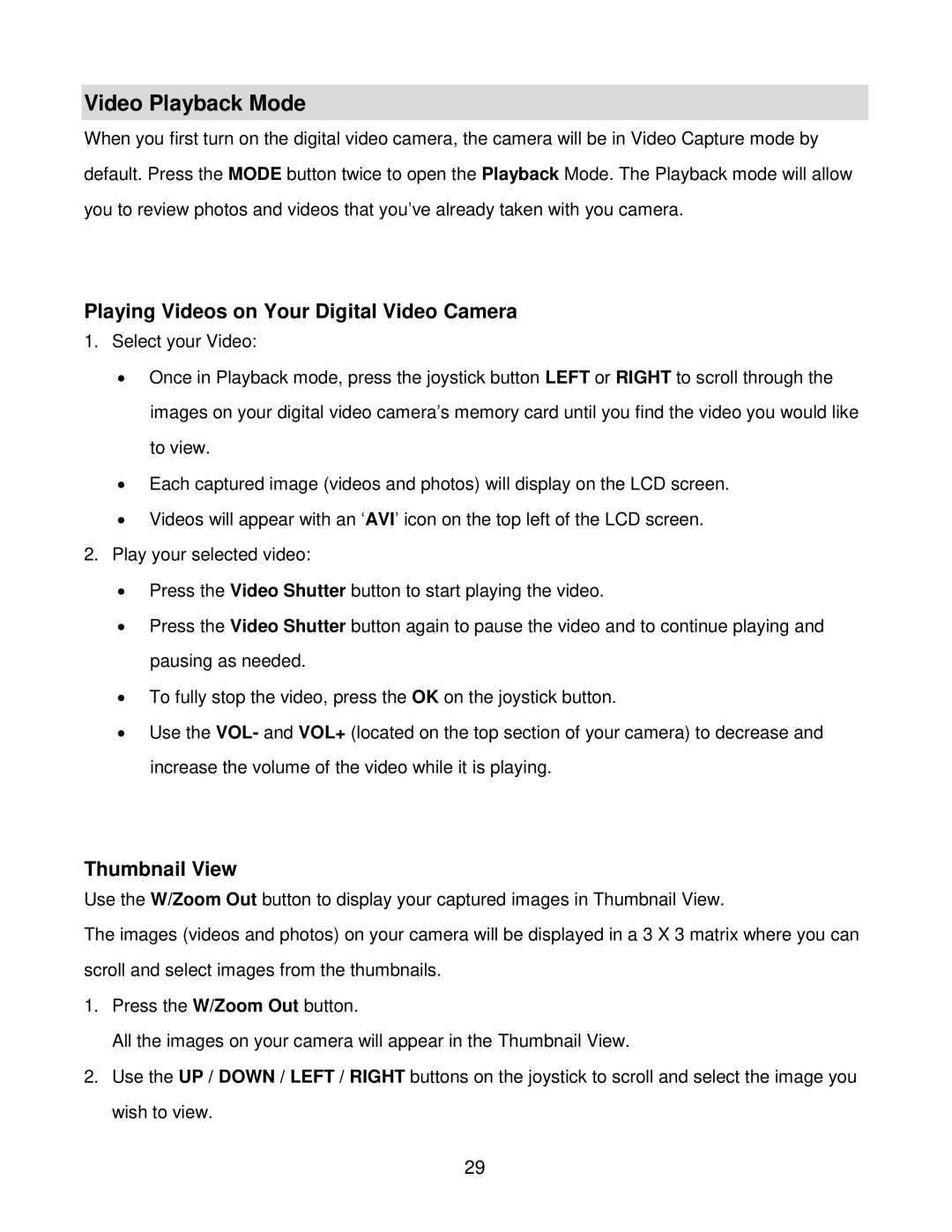 Video Playback Mode

When you first turn on the digital video camera, the camera will be in Video Capture mode by default. Press the MODE button twice to open the Playback Mode. The Playback mode will allow you to review photos and videos that you've already taken with you camera.

Playing Videos on Your Digital Video Camera

1. Select your Video:

• Once in Playback mode, press the joystick button LEFT or RIGHT to scroll through the images on your digital video camera's memory card until you find the video you would like to view.

• Each captured image (videos and photos) will display on the LCD screen.

• Videos will appear with an 'AVI' icon on the top left of the LCD screen.

2. Play your selected video:

• Press the Video Shutter button to start playing the video.

• Press the Video Shutter button again to pause the video and to continue playing and pausing as needed.

• To fully stop the video, press the OK on the joystick button.

• Use the VOL- and VOL+ (located on the top section of your camera) to decrease and increase the volume of the video while it is playing.

Thumbnail View

Use the W/Zoom Out button to display your captured images in Thumbnail View.

The images (videos and photos) on your camera will be displayed in a 3 X 3 matrix where you can scroll and select images from the thumbnails.

1. Press the W/Zoom Out button.

All the images on your camera will appear in the Thumbnail View.

2. Use the UP / DOWN / LEFT / RIGHT buttons on the joystick to scroll and select the image you wish to view.

29